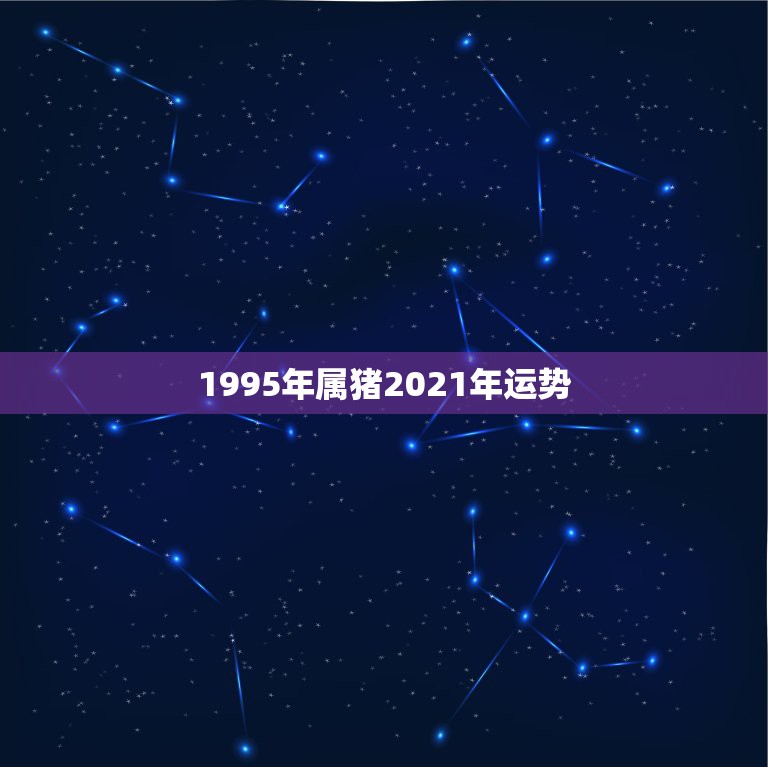 1995年属猪2021年运势